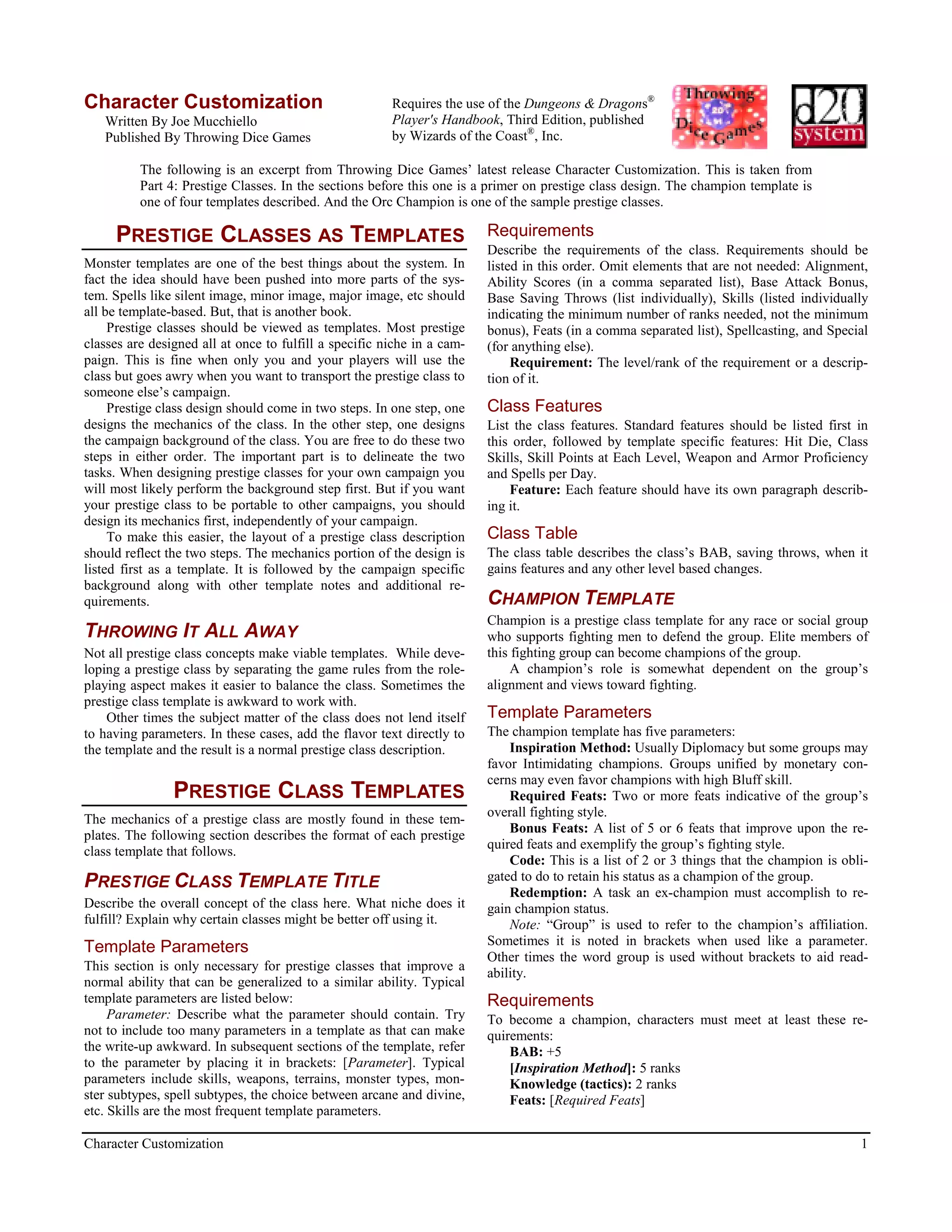 Character Customization
Written By Joe Mucchiello
Published By Throwing Dice Games

Requires the use of the Dungeons & Dragons® Player's Handbook, Third Edition, published by Wizards of the Coast®, Inc.

Throwing Dice Games

d20 system

The following is an excerpt from Throwing Dice Games' latest release Character Customization. This is taken from Part 4: Prestige Classes. In the sections before this one is a primer on prestige class design. The champion template is one of four templates described. And the Orc Champion is one of the sample prestige classes.

PRESTIGE CLASSES AS TEMPLATES

Monster templates are one of the best things about the system. In fact the idea should have been pushed into more parts of the system. Spells like silent image, minor image, major image, etc should all be template-based. But, that is another book.

Prestige classes should be viewed as templates. Most prestige classes are designed all at once to fulfill a specific niche in a campaign. This is fine when only you and your players will use the class but goes awry when you want to transport the prestige class to someone else's campaign.

Prestige class design should come in two steps. In one step, one designs the mechanics of the class. In the other step, one designs the campaign background of the class. You are free to do these two steps in either order. The important part is to delineate the two tasks. When designing prestige classes for your own campaign you will most likely perform the background step first. But if you want your prestige class to be portable to other campaigns, you should design its mechanics first, independently of your campaign.

To make this easier, the layout of a prestige class description should reflect the two steps. The mechanics portion of the design is listed first as a template. It is followed by the campaign specific background along with other template notes and additional requirements.

THROWING IT ALL AWAY

Not all prestige class concepts make viable templates. While developing a prestige class by separating the game rules from the roleplaying aspect makes it easier to balance the class. Sometimes the prestige class template is awkward to work with.

Other times the subject matter of the class does not lend itself to having parameters. In these cases, add the flavor text directly to the template and the result is a normal prestige class description.

PRESTIGE CLASS TEMPLATES

The mechanics of a prestige class are mostly found in these templates. The following section describes the format of each prestige class template that follows.

PRESTIGE CLASS TEMPLATE TITLE

Describe the overall concept of the class here. What niche does it fulfill? Explain why certain classes might be better off using it.

Template Parameters

This section is only necessary for prestige classes that improve a normal ability that can be generalized to a similar ability. Typical template parameters are listed below:

Parameter: Describe what the parameter should contain. Try not to include too many parameters in a template as that can make the write-up awkward. In subsequent sections of the template, refer to the parameter by placing it in brackets: [Parameter]. Typical parameters include skills, weapons, terrains, monster types, monster subtypes, spell subtypes, the choice between arcane and divine, etc. Skills are the most frequent template parameters.

Requirements

Describe the requirements of the class. Requirements should be listed in this order. Omit elements that are not needed: Alignment, Ability Scores (in a comma separated list), Base Attack Bonus, Base Saving Throws (list individually), Skills (listed individually indicating the minimum number of ranks needed, not the minimum bonus), Feats (in a comma separated list), Spellcasting, and Special (for anything else).

Requirement: The level/rank of the requirement or a description of it.

Class Features

List the class features. Standard features should be listed first in this order, followed by template specific features: Hit Die, Class Skills, Skill Points at Each Level, Weapon and Armor Proficiency and Spells per Day.

Feature: Each feature should have its own paragraph describing it.

Class Table

The class table describes the class's BAB, saving throws, when it gains features and any other level based changes.

CHAMPION TEMPLATE

Champion is a prestige class template for any race or social group who supports fighting men to defend the group. Elite members of this fighting group can become champions of the group.

A champion's role is somewhat dependent on the group's alignment and views toward fighting.

Template Parameters

The champion template has five parameters:

Inspiration Method: Usually Diplomacy but some groups may favor Intimidating champions. Groups unified by monetary concerns may even favor champions with high Bluff skill.

Required Feats: Two or more feats indicative of the group's overall fighting style.

Bonus Feats: A list of 5 or 6 feats that improve upon the required feats and exemplify the group's fighting style.

Code: This is a list of 2 or 3 things that the champion is obligated to do to retain his status as a champion of the group.

Redemption: A task an ex-champion must accomplish to regain champion status.

Note: "Group" is used to refer to the champion's affiliation. Sometimes it is noted in brackets when used like a parameter. Other times the word group is used without brackets to aid readability.

Requirements

To become a champion, characters must meet at least these requirements:
BAB: +5
[Inspiration Method]: 5 ranks
Knowledge (tactics): 2 ranks
Feats: [Required Feats]

Character Customization 1